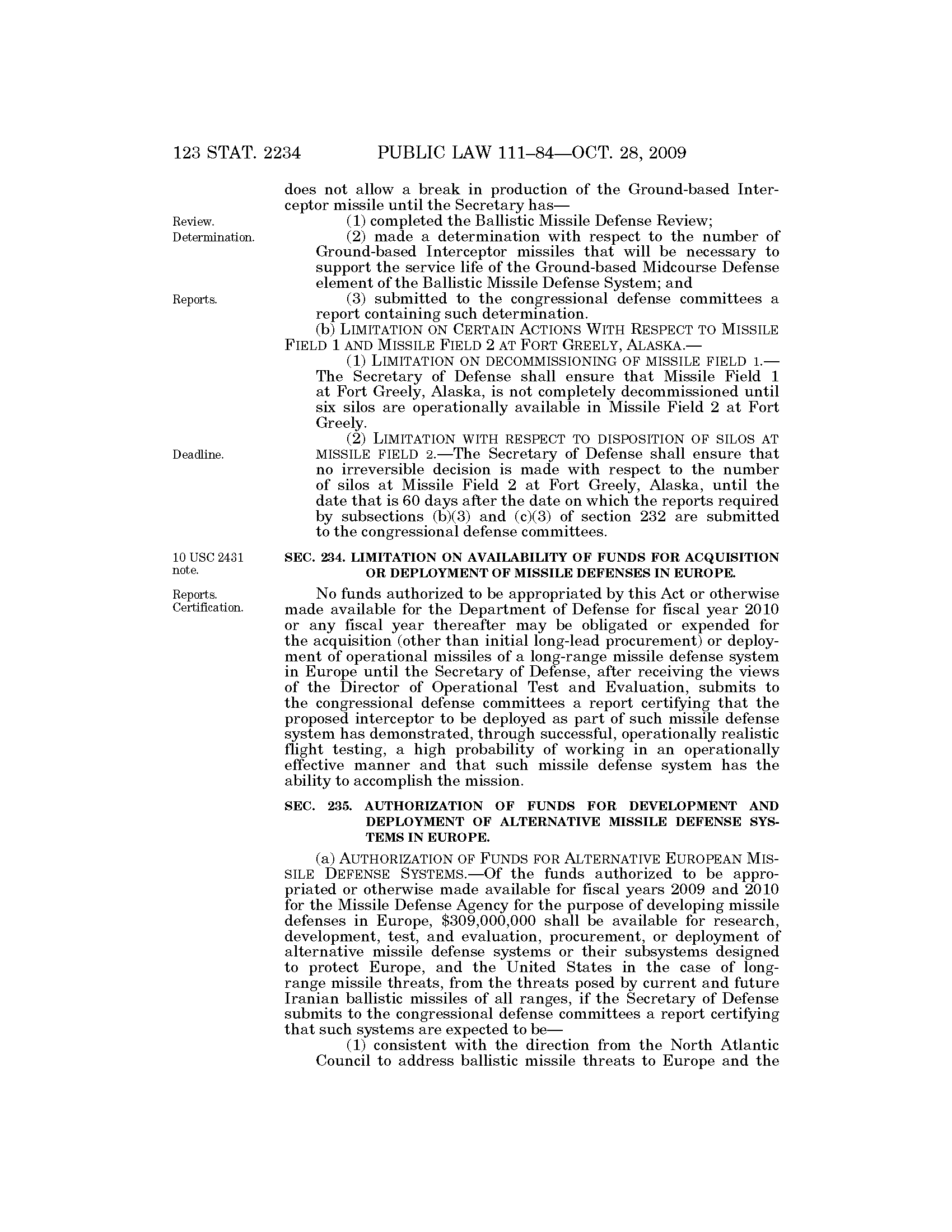 123 STAT. 2234 PUBLIC LAW 111–84—OCT. 28, 2009

does not allow a break in production of the Ground-based Interceptor missile until the Secretary has—

Review.
(1) completed the Ballistic Missile Defense Review;

Determination.
(2) made a determination with respect to the number of Ground-based Interceptor missiles that will be necessary to support the service life of the Ground-based Midcourse Defense element of the Ballistic Missile Defense System; and

Reports.
(3) submitted to the congressional defense committees a report containing such determination.

(b) LIMITATION ON CERTAIN ACTIONS WITH RESPECT TO MISSILE FIELD 1 AND MISSILE FIELD 2 AT FORT GREELY, ALASKA.—

(1) LIMITATION ON DECOMMISSIONING OF MISSILE FIELD 1.—The Secretary of Defense shall ensure that Missile Field 1 at Fort Greely, Alaska, is not completely decommissioned until six silos are operationally available in Missile Field 2 at Fort Greely.

Deadline.
(2) LIMITATION WITH RESPECT TO DISPOSITION OF SILOS AT MISSILE FIELD 2.—The Secretary of Defense shall ensure that no irreversible decision is made with respect to the number of silos at Missile Field 2 at Fort Greely, Alaska, until the date that is 60 days after the date on which the reports required by subsections (b)(3) and (c)(3) of section 232 are submitted to the congressional defense committees.

10 USC 2431 note.
SEC. 234. LIMITATION ON AVAILABILITY OF FUNDS FOR ACQUISITION OR DEPLOYMENT OF MISSILE DEFENSES IN EUROPE.

Reports. Certification.
No funds authorized to be appropriated by this Act or otherwise made available for the Department of Defense for fiscal year 2010 or any fiscal year thereafter may be obligated or expended for the acquisition (other than initial long-lead procurement) or deployment of operational missiles of a long-range missile defense system in Europe until the Secretary of Defense, after receiving the views of the Director of Operational Test and Evaluation, submits to the congressional defense committees a report certifying that the proposed interceptor to be deployed as part of such missile defense system has demonstrated, through successful, operationally realistic flight testing, a high probability of working in an operationally effective manner and that such missile defense system has the ability to accomplish the mission.

SEC. 235. AUTHORIZATION OF FUNDS FOR DEVELOPMENT AND DEPLOYMENT OF ALTERNATIVE MISSILE DEFENSE SYSTEMS IN EUROPE.

(a) AUTHORIZATION OF FUNDS FOR ALTERNATIVE EUROPEAN MISSILE DEFENSE SYSTEMS.—Of the funds authorized to be appropriated or otherwise made available for fiscal years 2009 and 2010 for the Missile Defense Agency for the purpose of developing missile defenses in Europe, $309,000,000 shall be available for research, development, test, and evaluation, procurement, or deployment of alternative missile defense systems or their subsystems designed to protect Europe, and the United States in the case of long-range missile threats, from the threats posed by current and future Iranian ballistic missiles of all ranges, if the Secretary of Defense submits to the congressional defense committees a report certifying that such systems are expected to be—

(1) consistent with the direction from the North Atlantic Council to address ballistic missile threats to Europe and the